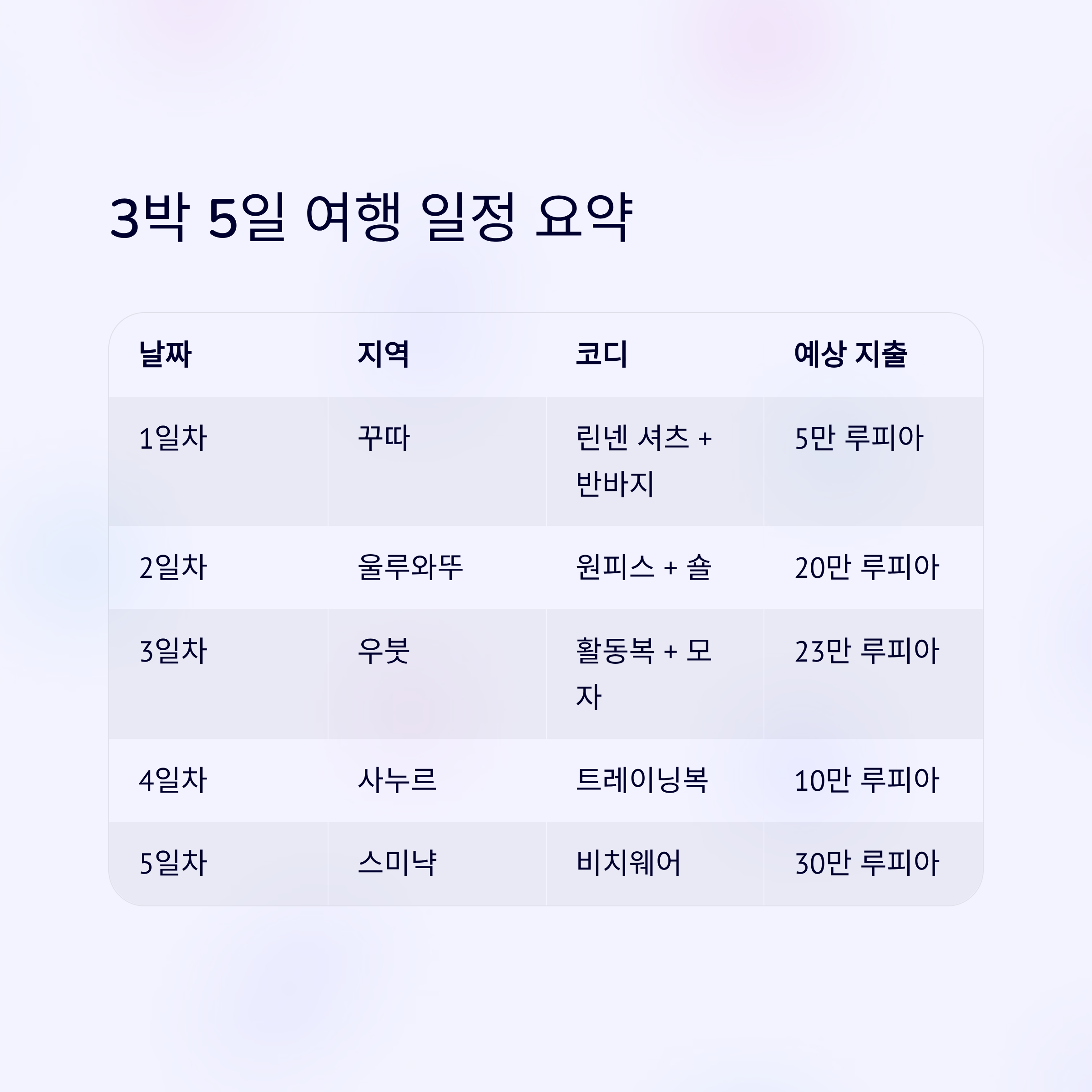 3박 5일 여행 일정 요약

| 날짜 | 지역 | 코디 | 예상 지출 |
|---|---|---|---|
| 1일차 | 꾸따 | 린넨 셔츠 + 반바지 | 5만 루피아 |
| 2일차 | 울루와뚜 | 원피스 + 숄 | 20만 루피아 |
| 3일차 | 우붓 | 활동복 + 모자 | 23만 루피아 |
| 4일차 | 사누르 | 트레이닝복 | 10만 루피아 |
| 5일차 | 스미냑 | 비치웨어 | 30만 루피아 |